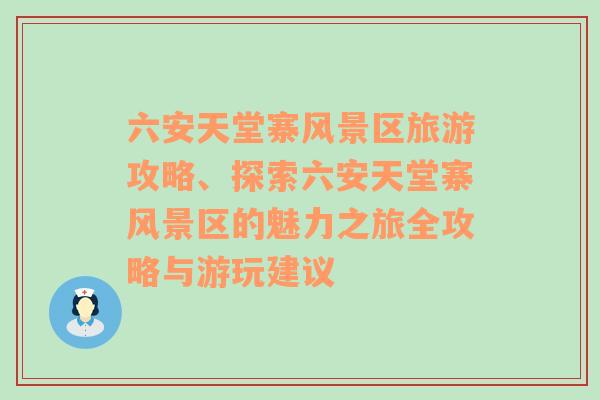 六安天堂寨风景区旅游攻略、探索六安天堂寨风景区的魅力之旅全攻略与游玩建议